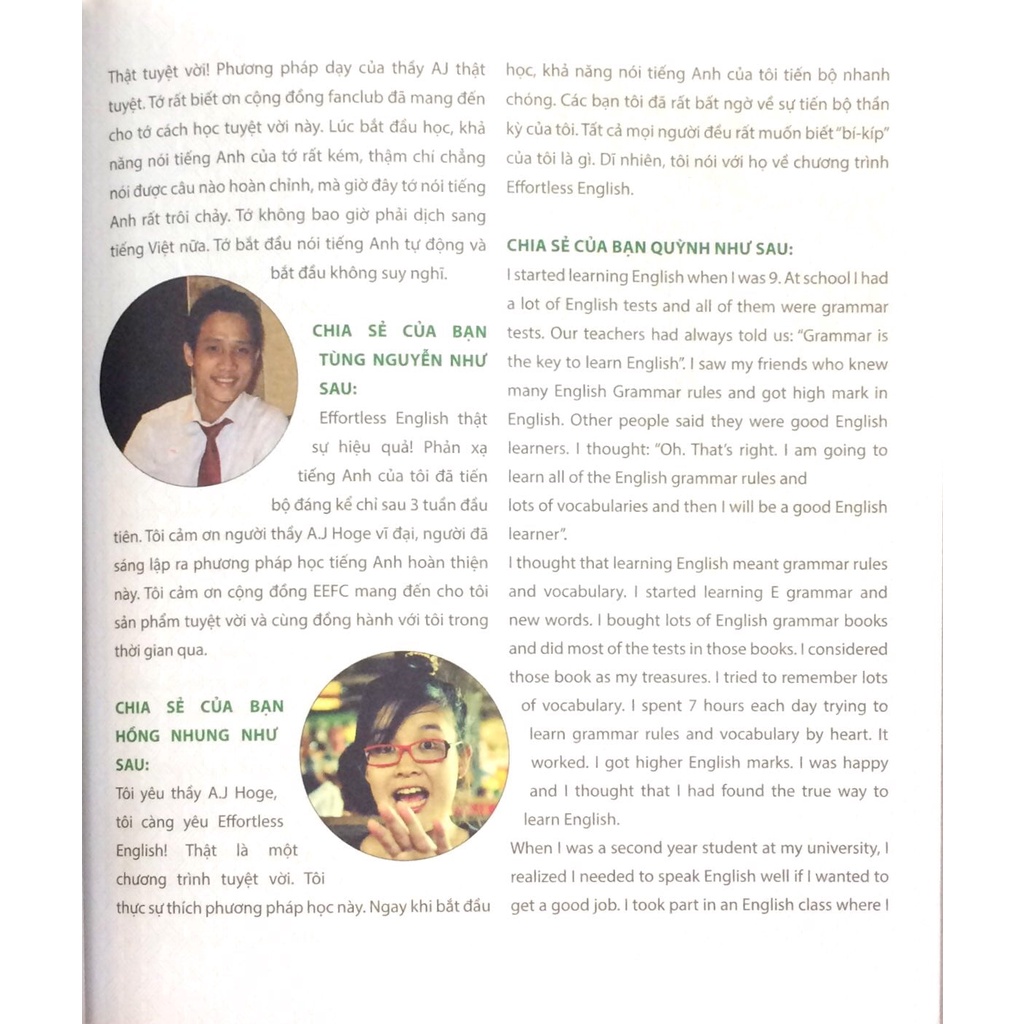 Thật tuyệt vời! Phương pháp dạy của thầy AJ thật tuyệt. Tớ rất biết ơn cộng đồng fanclub đã mang đến cho tớ cách học tuyệt vời này. Lúc bắt đầu học, khả năng nói tiếng Anh của tớ rất kém, thậm chí chẳng nói được câu nào hoàn chỉnh, mà giờ đây tớ nói tiếng Anh rất trôi chảy. Tớ không bao giờ phải dịch sang tiếng Việt nữa. Tớ bắt đầu nói tiếng Anh tự động và bắt đầu không suy nghĩ.

CHIA SẺ CỦA BẠN TÙNG NGUYỄN NHƯ SAU:

Effortless English thật sự hiệu quả! Phản xạ tiếng Anh của tôi đã tiến bộ đáng kể chỉ sau 3 tuần đầu tiên. Tôi cảm ơn người thầy A.J Hoge vĩ đại, người đã sáng lập ra phương pháp học tiếng Anh hoàn thiện này. Tôi cảm ơn cộng đồng EEFC mang đến cho tôi sản phẩm tuyệt vời và cùng đồng hành với tôi trong thời gian qua.

CHIA SẺ CỦA BẠN HỒNG NHUNG NHƯ SAU:

Tôi yêu thầy A.J Hoge, tôi càng yêu Effortless English! Thật là một chương trình tuyệt vời. Tôi thực sự thích phương pháp học này. Ngay khi bắt đầu học, khả năng nói tiếng Anh của tôi tiến bộ nhanh chóng. Các bạn tôi đã rất bất ngờ về sự tiến bộ thần kỳ của tôi. Tất cả mọi người đều rất muốn biết "bí-kíp" của tôi là gì. Dĩ nhiên, tôi nói với họ về chương trình Effortless English.

CHIA SẺ CỦA BẠN QUỲNH NHƯ SAU:

I started learning English when I was 9. At school I had a lot of English tests and all of them were grammar tests. Our teachers had always told us: "Grammar is the key to learn English". I saw my friends who knew many English Grammar rules and got high mark in English. Other people said they were good English learners. I thought: "Oh. That's right. I am going to learn all of the English grammar rules and lots of vocabularies and then I will be a good English learner".

I thought that learning English meant grammar rules and vocabulary. I started learning E grammar and new words. I bought lots of English grammar books and did most of the tests in those books. I considered those book as my treasures. I tried to remember lots of vocabulary. I spent 7 hours each day trying to learn grammar rules and vocabulary by heart. It worked. I got higher English marks. I was happy and I thought that I had found the true way to learn English.

When I was a second year student at my university, I realized I needed to speak English well if I wanted to get a good job. I took part in an English class where I